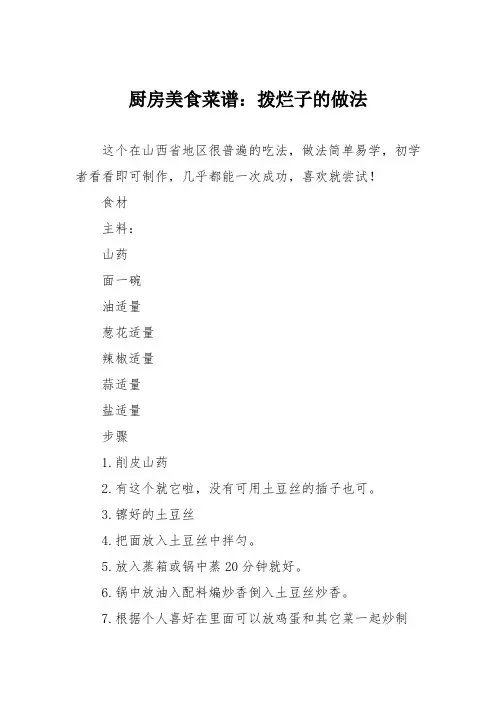 厨房美食菜谱：拨烂子的做法

这个在山西省地区很普遍的吃法，做法简单易学，初学者看看即可制作，几乎都能一次成功，喜欢就尝试！

食材

主料：

山药

面一碗

油适量

葱花适量

辣椒适量

蒜适量

盐适量

步骤

1. 削皮山药

2. 有这个就它啦，没有可用土豆丝的插子也可。

3. 镲好的土豆丝

4. 把面放入土豆丝中拌匀。

5. 放入蒸箱或锅中蒸 20 分钟就好。

6. 锅中放油入配料煸炒香倒入土豆丝炒香。

7. 根据个人喜好在里面可以放鸡蛋和其它菜一起炒制